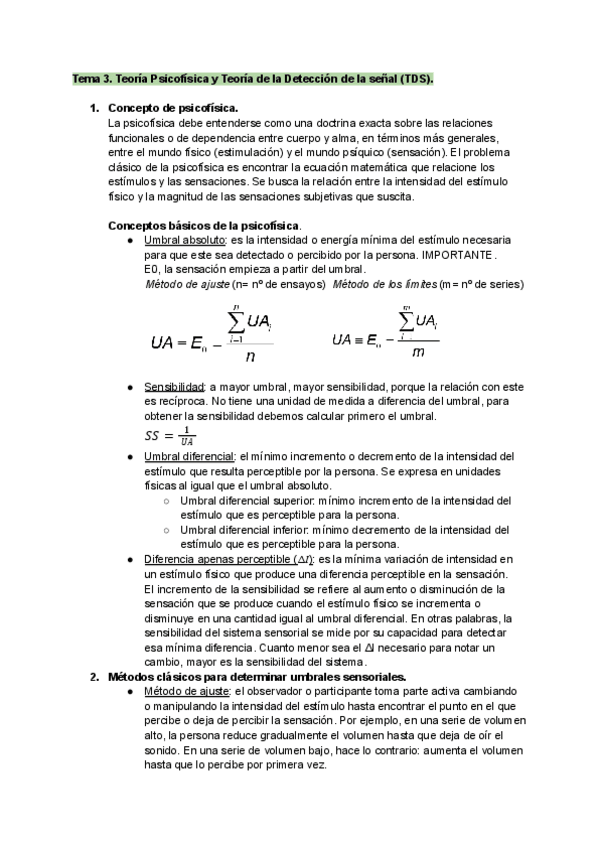 Tema 3. Teoría Psicofísica y Teoría de la Detección de la señal (TDS).

1. Concepto de psicofísica.
La psicofísica debe entenderse como una doctrina exacta sobre las relaciones funcionales o de dependencia entre cuerpo y alma, en términos más generales, entre el mundo físico (estimulación) y el mundo psíquico (sensación). El problema clásico de la psicofísica es encontrar la ecuación matemática que relacione los estímulos y las sensaciones. Se busca la relación entre la intensidad del estímulo físico y la magnitud de las sensaciones subjetivas que suscita.

Conceptos básicos de la psicofísica.
● Umbral absoluto: es la intensidad o energía mínima del estímulo necesaria para que este sea detectado o percibido por la persona. IMPORTANTE. E0, la sensación empieza a partir del umbral.
Método de ajuste (n= nº de ensayos) Método de los límites (m= nº de series)

$UA = E_0 - \frac{\sum_{i=1}^{n} UA_i}{n}$ $UA = E_0 - \frac{\sum_{i}^{m} UA_i}{m}$

● Sensibilidad: a mayor umbral, mayor sensibilidad, porque la relación con este es recíproca. No tiene una unidad de medida a diferencia del umbral, para obtener la sensibilidad debemos calcular primero el umbral.
$SS = \frac{1}{UA}$
● Umbral diferencial: el mínimo incremento o decremento de la intensidad del estímulo que resulta perceptible por la persona. Se expresa en unidades físicas al igual que el umbral absoluto.
○ Umbral diferencial superior: mínimo incremento de la intensidad del estímulo que es perceptible para la persona.
○ Umbral diferencial inferior: mínimo decremento de la intensidad del estímulo que es perceptible para la persona.
● Diferencia apenas perceptible ($\Delta I$): es la mínima variación de intensidad en un estímulo físico que produce una diferencia perceptible en la sensación. El incremento de la sensibilidad se refiere al aumento o disminución de la sensación que se produce cuando el estímulo físico se incrementa o disminuye en una cantidad igual al umbral diferencial. En otras palabras, la sensibilidad del sistema sensorial se mide por su capacidad para detectar esa mínima diferencia. Cuanto menor sea el $\Delta I$ necesario para notar un cambio, mayor es la sensibilidad del sistema.
2. Métodos clásicos para determinar umbrales sensoriales.
● Método de ajuste: el observador o participante toma parte activa cambiando o manipulando la intensidad del estímulo hasta encontrar el punto en el que percibe o deja de percibir la sensación. Por ejemplo, en una serie de volumen alto, la persona reduce gradualmente el volumen hasta que deja de oír el sonido. En una serie de volumen bajo, hace lo contrario: aumenta el volumen hasta que lo percibe por primera vez.